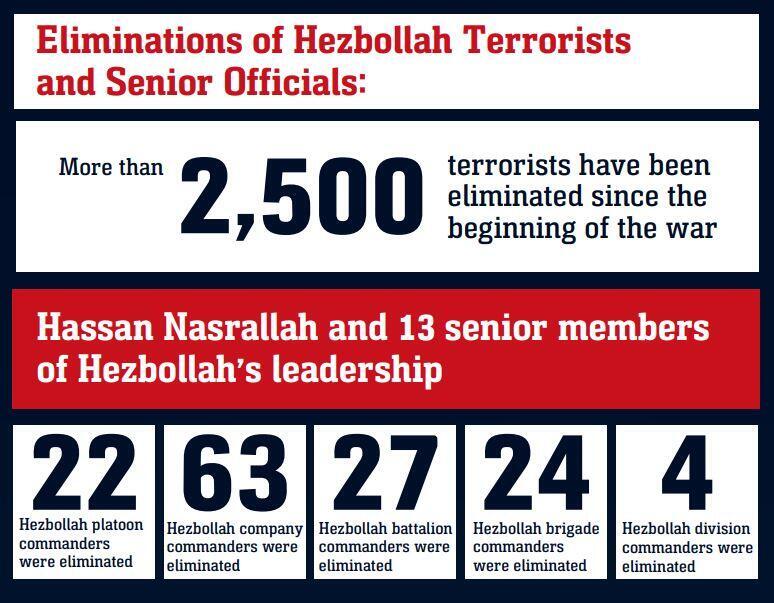 Eliminations of Hezbollah Terrorists and Senior Officials:

More than 2,500 terrorists have been eliminated since the beginning of the war

Hassan Nasrallah and 13 senior members of Hezbollah's leadership

22
Hezbollah platoon commanders were eliminated

63
Hezbollah company commanders were eliminated

27
Hezbollah battalion commanders were eliminated

24
Hezbollah brigade commanders were eliminated

4
Hezbollah division commanders were eliminated